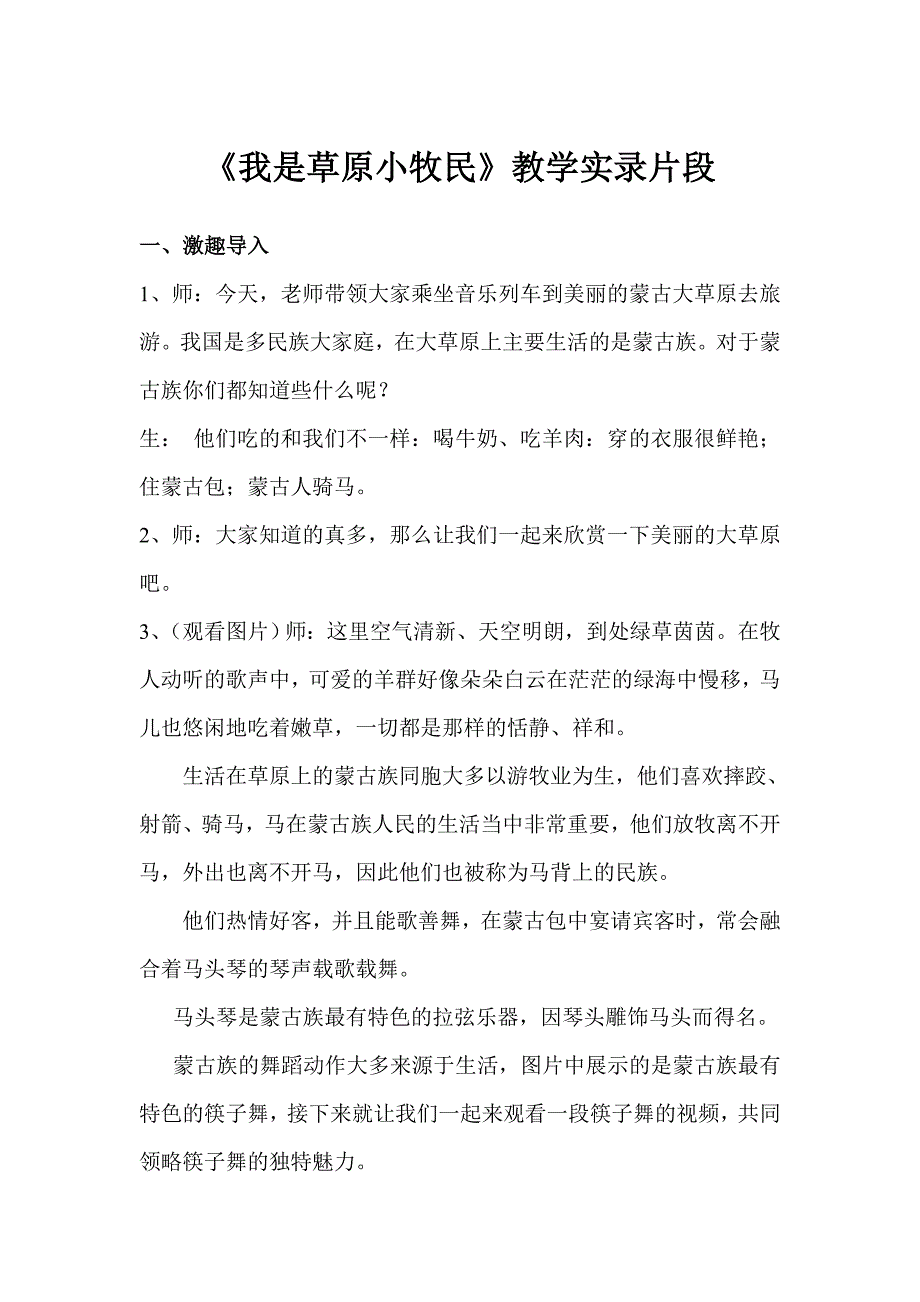 《我是草原小牧民》教学实录片段

一、激趣导入

1、师：今天，老师带领大家乘坐音乐列车到美丽的蒙古大草原去旅游。我国是多民族大家庭，在大草原上主要生活的是蒙古族。对于蒙古族你们都知道些什么呢？

生： 他们吃的和我们不一样：喝牛奶、吃羊肉：穿的衣服很鲜艳；住蒙古包；蒙古人骑马。

2、师：大家知道的真多，那么让我们一起来欣赏一下美丽的大草原吧。

3、（观看图片）师：这里空气清新、天空明朗，到处绿草茵茵。在牧人动听的歌声中，可爱的羊群好像朵朵白云在茫茫的绿海中慢移，马儿也悠闲地吃着嫩草，一切都是那样的恬静、祥和。

生活在草原上的蒙古族同胞大多以游牧业为生，他们喜欢摔跤、射箭、骑马，马在蒙古族人民的生活当中非常重要，他们放牧离不开马，外出也离不开马，因此他们也被称为马背上的民族。

他们热情好客，并且能歌善舞，在蒙古包中宴请宾客时，常会融合着马头琴的琴声载歌载舞。

马头琴是蒙古族最有特色的拉弦乐器，因琴头雕饰马头而得名。

蒙古族的舞蹈动作大多来源于生活，图片中展示的是蒙古族最有特色的筷子舞，接下来就让我们一起来观看一段筷子舞的视频，共同领略筷子舞的独特魅力。